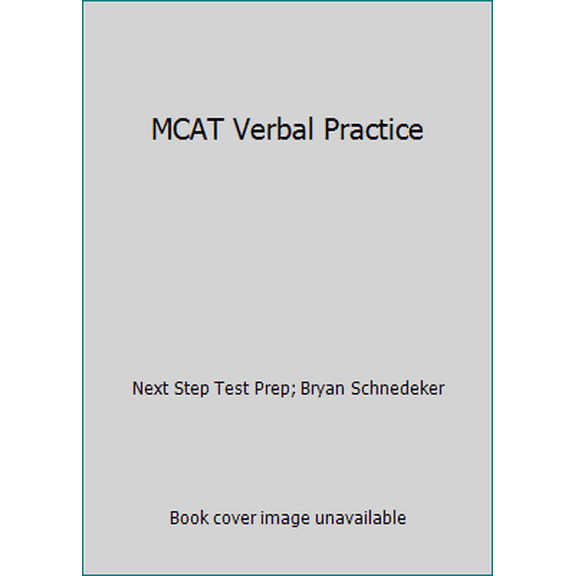 MCAT Verbal Practice

Next Step Test Prep; Bryan Schnedeker

Book cover image unavailable